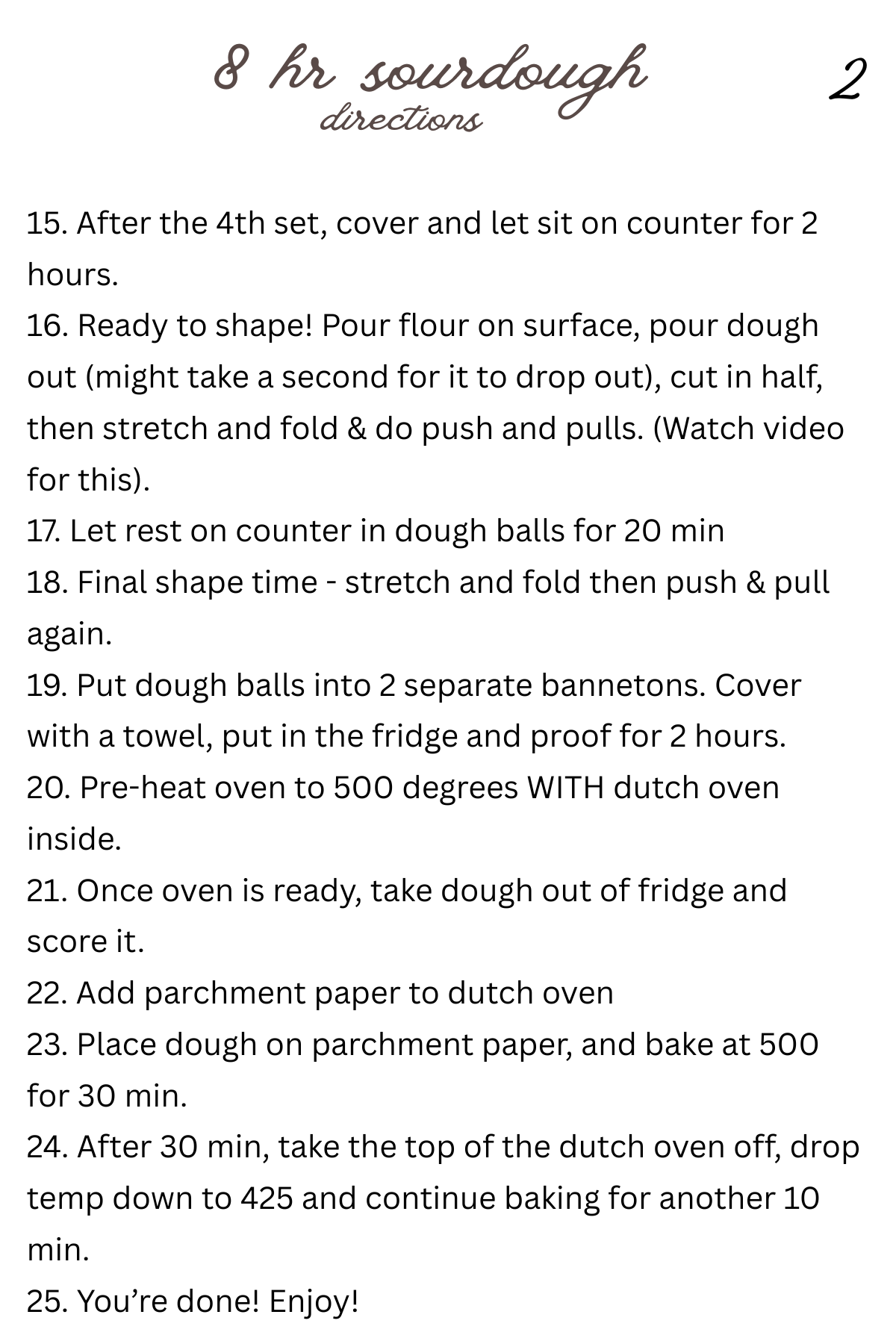 8 hr sourdough
directions

2

15. After the 4th set, cover and let sit on counter for 2 hours.
16. Ready to shape! Pour flour on surface, pour dough out (might take a second for it to drop out), cut in half, then stretch and fold & do push and pulls. (Watch video for this).
17. Let rest on counter in dough balls for 20 min
18. Final shape time - stretch and fold then push & pull again.
19. Put dough balls into 2 separate bannetons. Cover with a towel, put in the fridge and proof for 2 hours.
20. Pre-heat oven to 500 degrees WITH dutch oven inside.
21. Once oven is ready, take dough out of fridge and score it.
22. Add parchment paper to dutch oven
23. Place dough on parchment paper, and bake at 500 for 30 min.
24. After 30 min, take the top of the dutch oven off, drop temp down to 425 and continue baking for another 10 min.
25. You're done! Enjoy!